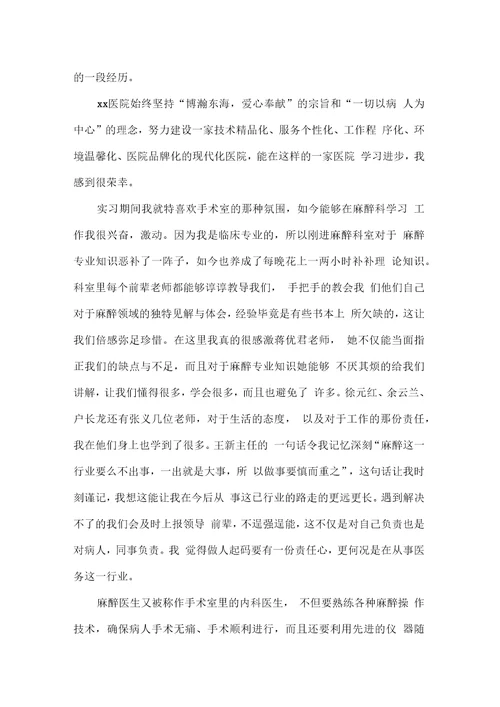 的一段经历。

xx医院始终坚持“博瀚东海，爱心奉献”的宗旨和“一切以病 人为中心”的理念，努力建设一家技术精品化、服务个性化、工作程 序化、环境温馨化、医院品牌化的现代化医院，能在这样的一家医院 学习进步，我感到很荣幸。

实习期间我就特喜欢手术室的那种氛围，如今能够在麻醉科学习 工作我很兴奋，激动。因为我是临床专业的，所以刚进麻醉科室对于 麻醉专业知识恶补了一阵子，如今也养成了每晚花上一两小时补补理 论知识。科室里每个前辈老师都能够谆谆教导我们， 手把手的教会我 们他们自己对于麻醉领域的独特见解与体会，经验毕竟是有些书本上 所欠缺的，这让我们倍感弥足珍惜。在这里我真的很感激蒋优君老师， 她不仅能当面指正我们的缺点与不足，而且对于麻醉专业知识她能够 不厌其烦的给我们讲解，让我们懂得很多，学会很多，而且也避免了 许多。徐元红、余云兰、户长龙还有张义几位老师，对于生活的态度， 以及对于工作的那份责任，我在他们身上也学到了很多。王新主任的 一句话令我记忆深刻“麻醉这一行业要么不出事，一出就是大事，所 以做事要慎而重之”，这句话让我时刻谨记，我想这能让我在今后从 事这已行业的路走的更远更长。遇到解决不了的我们会及时上报领导 前辈，不逞强逞能，这不仅是对自己负责也是对病人，同事负责。我 觉得做人起码要有一份责任心，更何况是在从事医务这一行业。

麻醉医生又被称作手术室里的内科医生， 不但要熟练各种麻醉操 作技术，确保病人手术无痛、手术顺利进行，而且还要利用先进的仪 器随